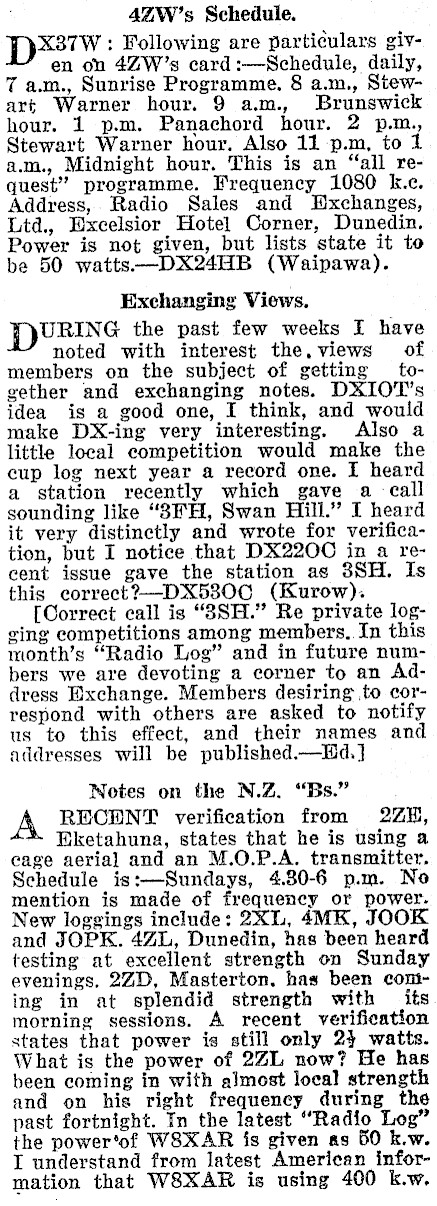 4ZW's Schedule.

DX37W: Following are particulars given on 4ZW's card:—Schedule, daily, 7 a.m., Sunrise Programme. 8 a.m., Stewart Warner hour. 9 a.m., Brunswick hour. 1 p.m. Panachord hour. 2 p.m., Stewart Warner hour. Also 11 p.m. to 1 a.m., Midnight hour. This is an "all request" programme. Frequency 1080 k.c. Address, Radio Sales and Exchanges, Ltd., Excelsior Hotel Corner, Dunedin. Power is not given, but lists state it to be 50 watts.—DX24HB (Waipawa).

Exchanging Views.

DURING the past few weeks I have noted with interest the views of members on the subject of getting together and exchanging notes. DXIOT's idea is a good one, I think, and would make DX-ing very interesting. Also a little local competition would make the cup log next year a record one. I heard a station recently which gave a call sounding like "3FH, Swan Hill." I heard it very distinctly and wrote for verification, but I notice that DX22OC in a recent issue gave the station as 3SH. Is this correct?—DX53OC (Kurow).

[Correct call is "3SH." Re private logging competitions among members. In this month's "Radio Log" and in future numbers we are devoting a corner to an Address Exchange. Members desiring to correspond with others are asked to notify us to this effect, and their names and addresses will be published.—Ed.]

Notes on the N.Z. "Bs."

A RECENT verification from 2ZE, Eketahuna, states that he is using a cage aerial and an M.O.P.A. transmitter. Schedule is:—Sundays, 4.30-6 p.m. No mention is made of frequency or power. New loggings include: 2XL, 4MK, JOOK and JOPK. 4ZL, Dunedin, has been heard testing at excellent strength on Sunday evenings. 2ZD, Masterton, has been coming in at splendid strength with its morning sessions. A recent verification states that power is still only 2½ watts. What is the power of 2ZL now? He has been coming in with almost local strength and on his right frequency during the past fortnight. In the latest "Radio Log" the power of W8XAR is given as 50 k.w. I understand from latest American information that W8XAR is using 400 k.w.